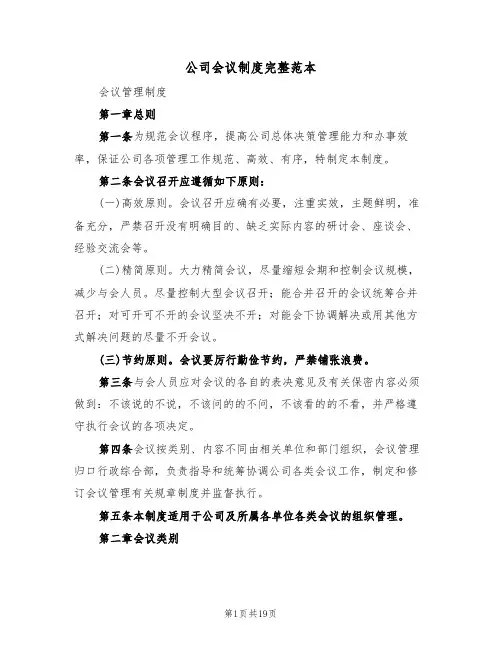 公司会议制度完整范本

会议管理制度

第一章总则

第一条为规范会议程序，提高公司总体决策管理能力和办事效率，保证公司各项管理工作规范、高效、有序，特制定本制度。

第二条会议召开应遵循如下原则：

(一)高效原则。会议召开应确有必要，注重实效，主题鲜明，准备充分，严禁召开没有明确目的、缺乏实际内容的研讨会、座谈会、经验交流会等。

(二)精简原则。大力精简会议，尽量缩短会期和控制会议规模，减少与会人员。尽量控制大型会议召开；能合并召开的会议统筹合并召开；对可开可不开的会议坚决不开；对能会下协调解决或用其他方式解决问题的尽量不开会议。

(三)节约原则。会议要厉行勤俭节约，严禁铺张浪费。

第三条与会人员应对会议的各自的表决意见及有关保密内容必须做到：不该说的不说，不该问的的不问，不该看的的不看，并严格遵守执行会议的各项决定。

第四条会议按类别、内容不同由相关单位和部门组织，会议管理归口行政综合部，负责指导和统筹协调公司各类会议工作，制定和修订会议管理有关规章制度并监督执行。

第五条本制度适用于公司及所属各单位各类会议的组织管理。

第二章会议类别

第1页共19页